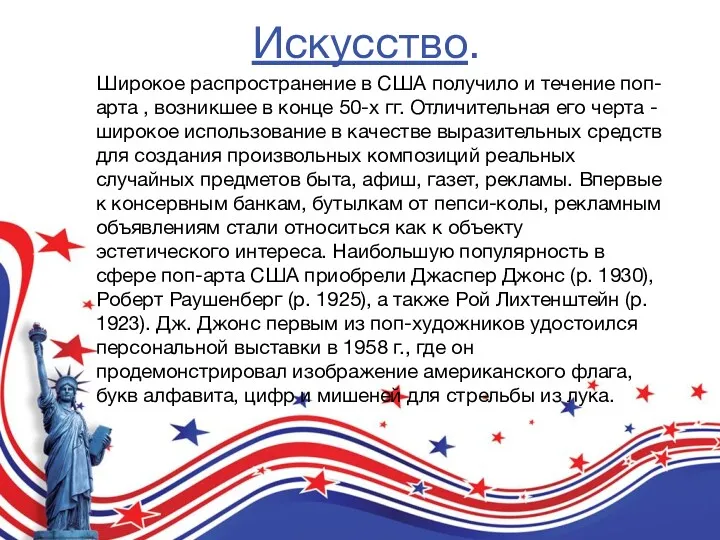 Искусство.

Широкое распространение в США получило и течение поп-арта , возникшее в конце 50-х гг. Отличительная его черта - широкое использование в качестве выразительных средств для создания произвольных композиций реальных случайных предметов быта, афиш, газет, рекламы. Впервые к консервным банкам, бутылкам от пепси-колы, рекламным объявлениям стали относиться как к объекту эстетического интереса. Наибольшую популярность в сфере поп-арта США приобрели Джаспер Джонс (р. 1930), Роберт Раушенберг (р. 1925), а также Рой Лихтенштейн (р. 1923). Дж. Джонс первым из поп-художников удостоился персональной выставки в 1958 г., где он продемонстрировал изображение американского флага, букв алфавита, цифр и мишеней для стрельбы из лука.